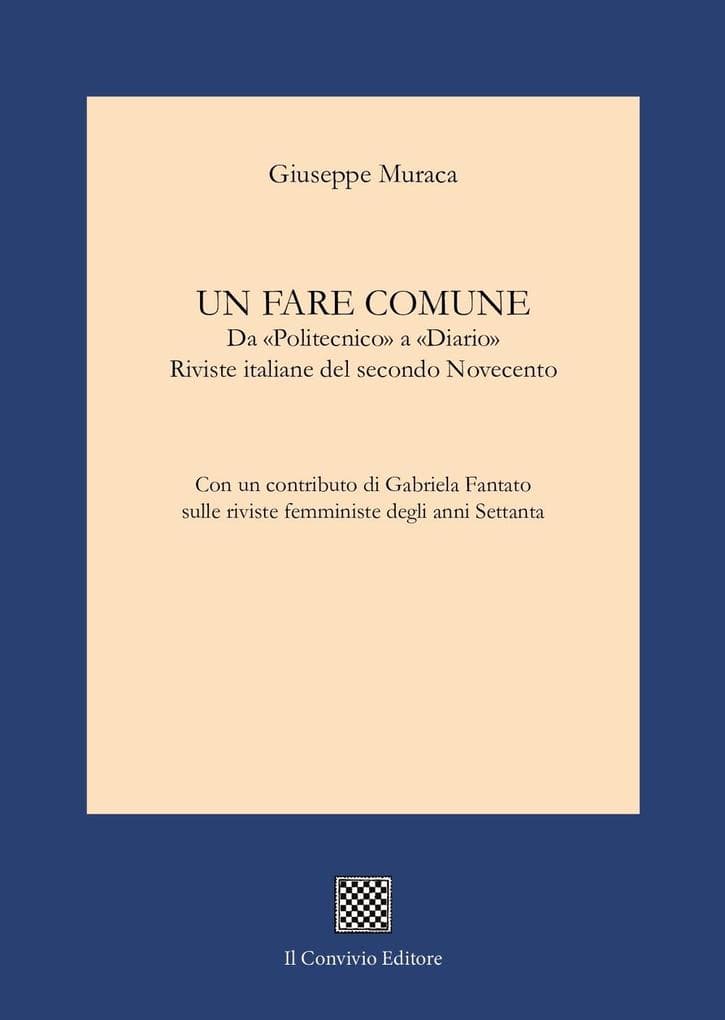 Giuseppe Muraca

UN FARE COMUNE
Da «Politecnico» a «Diario»
Riviste italiane del secondo Novecento

Con un contributo di Gabriela Fantato
sulle riviste femministe degli anni Settanta

Il Convivio Editore